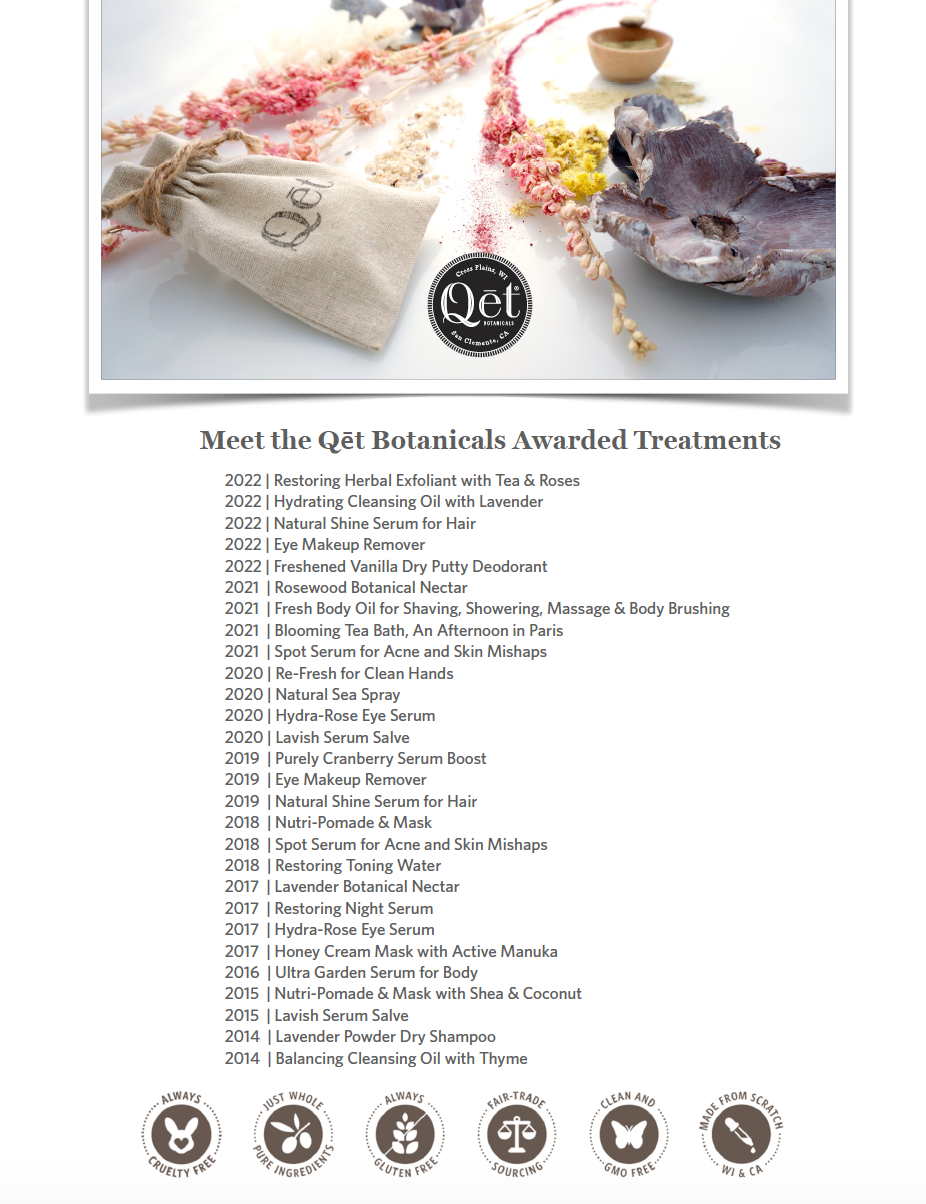 Qēt

Cross Plains, WI
Qēt®
BOTANICALS
San Clemente, CA

Meet the Qēt Botanicals Awarded Treatments

2022 | Restoring Herbal Exfoliant with Tea & Roses
2022 | Hydrating Cleansing Oil with Lavender
2022 | Natural Shine Serum for Hair
2022 | Eye Makeup Remover
2022 | Freshened Vanilla Dry Putty Deodorant
2021 | Rosewood Botanical Nectar
2021 | Fresh Body Oil for Shaving, Showering, Massage & Body Brushing
2021 | Blooming Tea Bath, An Afternoon in Paris
2021 | Spot Serum for Acne and Skin Mishaps
2020 | Re-Fresh for Clean Hands
2020 | Natural Sea Spray
2020 | Hydra-Rose Eye Serum
2020 | Lavish Serum Salve
2019 | Purely Cranberry Serum Boost
2019 | Eye Makeup Remover
2019 | Natural Shine Serum for Hair
2018 | Nutri-Pomade & Mask
2018 | Spot Serum for Acne and Skin Mishaps
2018 | Restoring Toning Water
2017 | Lavender Botanical Nectar
2017 | Restoring Night Serum
2017 | Hydra-Rose Eye Serum
2017 | Honey Cream Mask with Active Manuka
2016 | Ultra Garden Serum for Body
2015 | Nutri-Pomade & Mask with Shea & Coconut
2015 | Lavish Serum Salve
2014 | Lavender Powder Dry Shampoo
2014 | Balancing Cleansing Oil with Thyme

ALWAYS CRUELTY FREE
JUST WHOLE PURE INGREDIENTS
ALWAYS GLUTEN FREE
FAIR-TRADE SOURCING
CLEAN AND GMO FREE
MADE FROM SCRATCH WI & CA